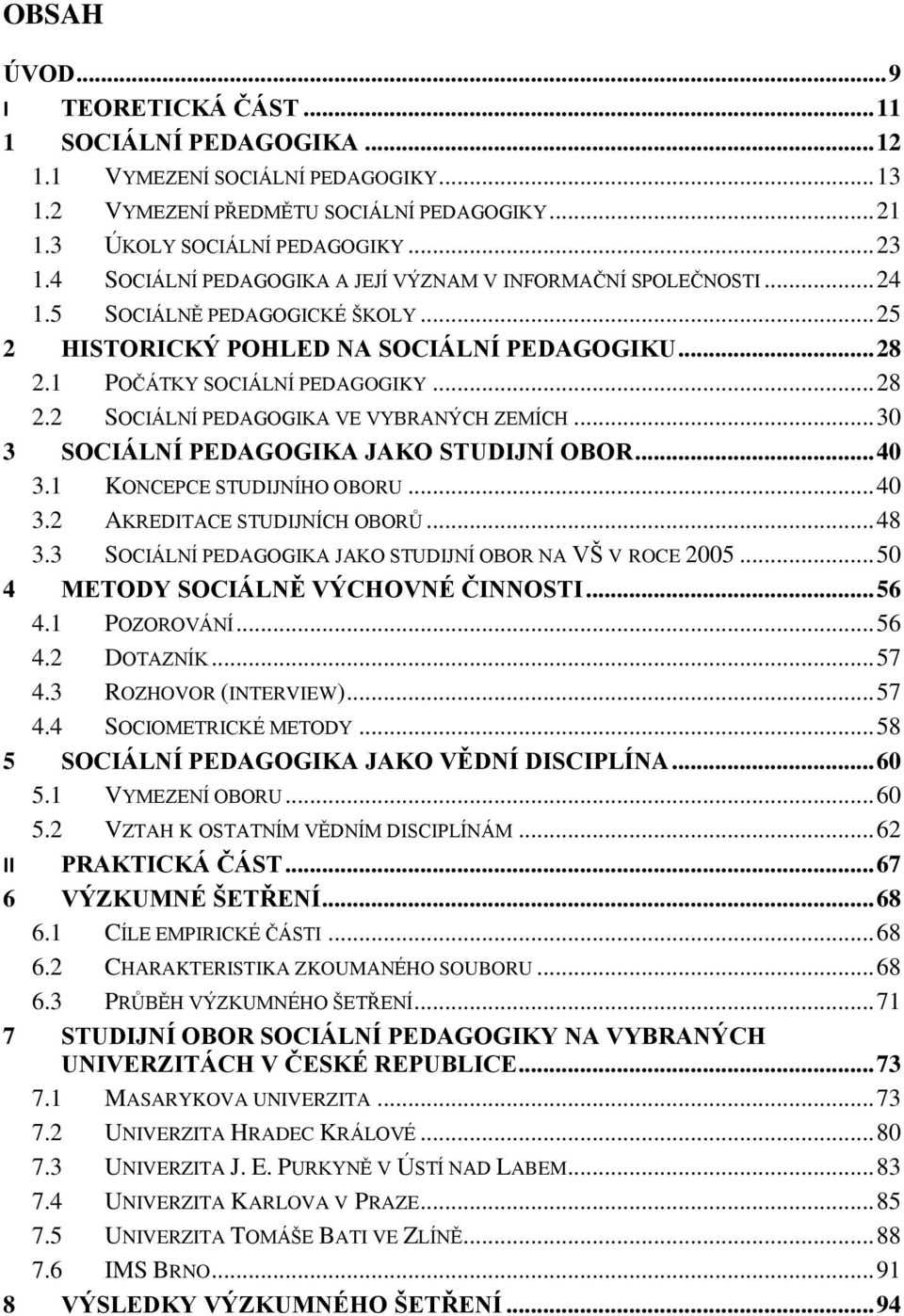 OBSAH

ÚVOD...9
I TEORETICKÁ ČÁST...11
1 SOCIÁLNÍ PEDAGOGIKA...12
1.1 VYMEZENÍ SOCIÁLNÍ PEDAGOGIKY...13
1.2 VYMEZENÍ PŘEDMĚTU SOCIÁLNÍ PEDAGOGIKY...21
1.3 ÚKOLY SOCIÁLNÍ PEDAGOGIKY...23
1.4 SOCIÁLNÍ PEDAGOGIKA A JEJÍ VÝZNAM V INFORMAČNÍ SPOLEČNOSTI...24
1.5 SOCIÁLNĚ PEDAGOGICKÉ ŠKOLY...25
2 HISTORICKÝ POHLED NA SOCIÁLNÍ PEDAGOGIKU...28
2.1 POČÁTKY SOCIÁLNÍ PEDAGOGIKY...28
2.2 SOCIÁLNÍ PEDAGOGIKA VE VYBRANÝCH ZEMÍCH...30
3 SOCIÁLNÍ PEDAGOGIKA JAKO STUDIJNÍ OBOR...40
3.1 KONCEPCE STUDIJNÍHO OBORU...40
3.2 AKREDITACE STUDIJNÍCH OBORŮ...48
3.3 SOCIÁLNÍ PEDAGOGIKA JAKO STUDIJNÍ OBOR NA VŠ V ROCE 2005...50
4 METODY SOCIÁLNĚ VÝCHOVNÉ ČINNOSTI...56
4.1 POZOROVÁNÍ...56
4.2 DOTAZNÍK...57
4.3 ROZHOVOR (INTERVIEW)...57
4.4 SOCIOMETRICKÉ METODY...58
5 SOCIÁLNÍ PEDAGOGIKA JAKO VĚDNÍ DISCIPLÍNA...60
5.1 VYMEZENÍ OBORU...60
5.2 VZTAH K OSTATNÍM VĚDNÍM DISCIPLÍNÁM...62
II PRAKTICKÁ ČÁST...67
6 VÝZKUMNÉ ŠETŘENÍ...68
6.1 CÍLE EMPIRICKÉ ČÁSTI...68
6.2 CHARAKTERISTIKA ZKOUMANÉHO SOUBORU...68
6.3 PRŮBĚH VÝZKUMNÉHO ŠETŘENÍ...71
7 STUDIJNÍ OBOR SOCIÁLNÍ PEDAGOGIKY NA VYBRANÝCH UNIVERZITÁCH V ČESKÉ REPUBLICE...73
7.1 MASARYKOVA UNIVERZITA...73
7.2 UNIVERZITA HRADEC KRÁLOVÉ...80
7.3 UNIVERZITA J. E. PURKYNĚ V ÚSTÍ NAD LABEM...83
7.4 UNIVERZITA KARLOVA V PRAZE...85
7.5 UNIVERZITA TOMÁŠE BATI VE ZLÍNĚ...88
7.6 IMS BRNO...91
8 VÝSLEDKY VÝZKUMNÉHO ŠETŘENÍ...94